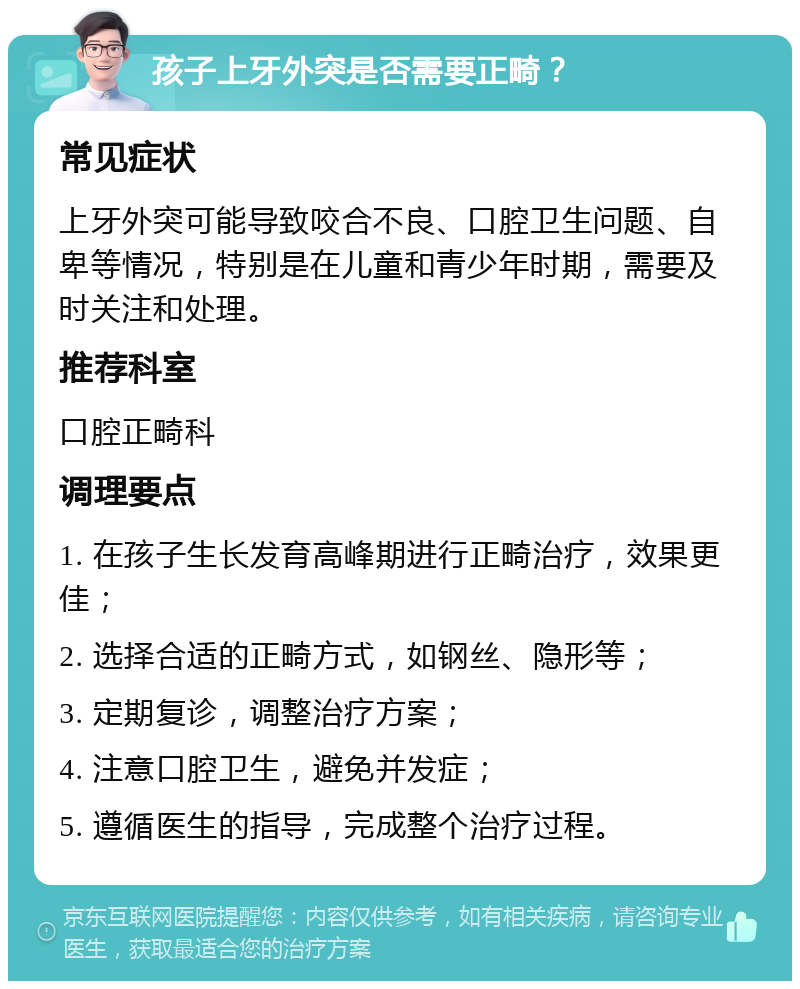 孩子上牙外突是否需要正畸？

常见症状

上牙外突可能导致咬合不良、口腔卫生问题、自卑等情况，特别是在儿童和青少年时期，需要及时关注和处理。

推荐科室

口腔正畸科

调理要点

1. 在孩子生长发育高峰期进行正畸治疗，效果更佳；

2. 选择合适的正畸方式，如钢丝、隐形等；

3. 定期复诊，调整治疗方案；

4. 注意口腔卫生，避免并发症；

5. 遵循医生的指导，完成整个治疗过程。

京东互联网医院提醒您：内容仅供参考，如有相关疾病，请咨询专业医生，获取最适合您的治疗方案